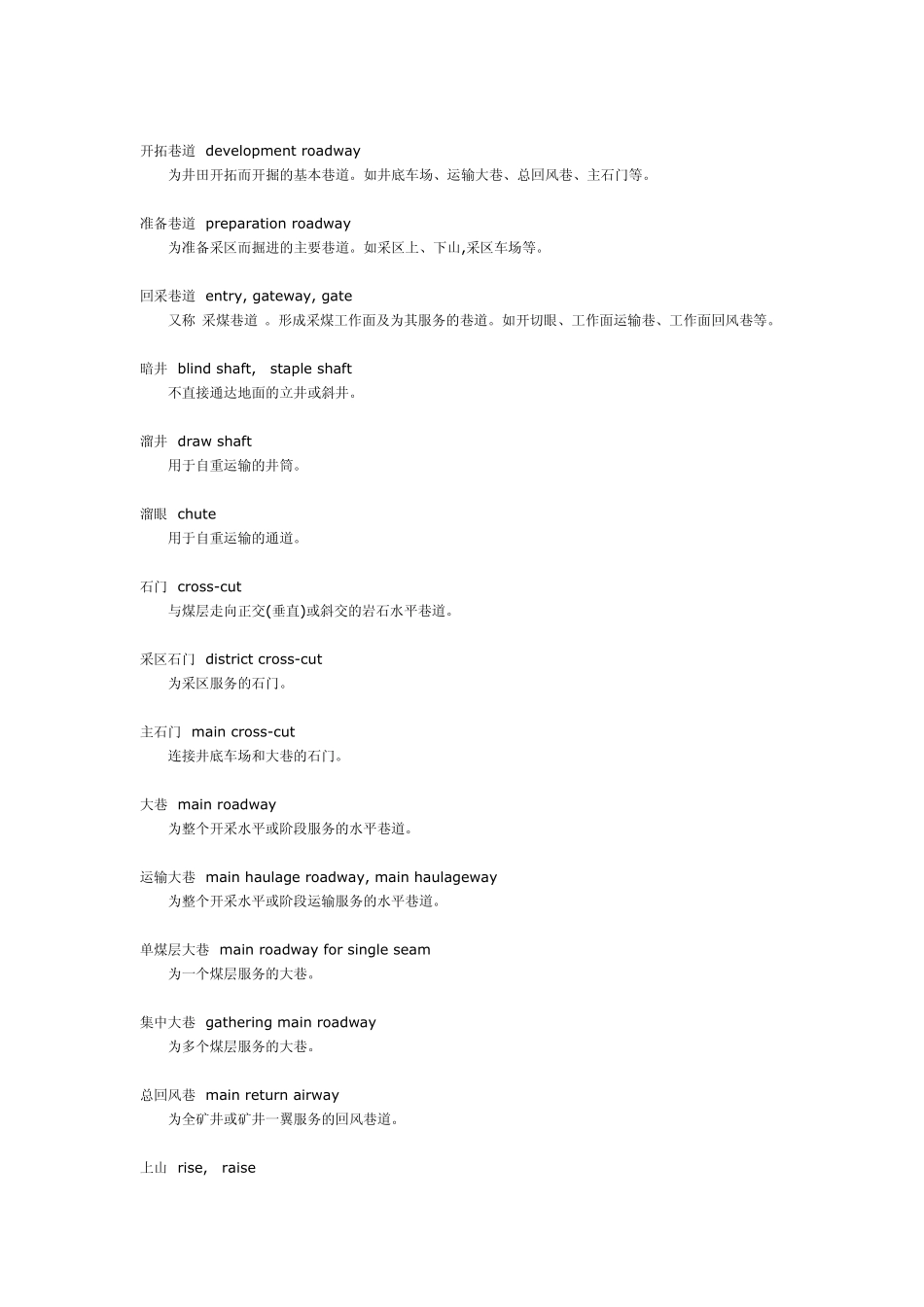 开拓巷道 development roadway
为井田开拓而开掘的基本巷道。如井底车场、运输大巷、总回风巷、主石门等。

准备巷道 preparation roadway
为准备采区而掘进的主要巷道。如采区上、下山,采区车场等。

回采巷道 entry, gateway, gate
又称 采煤巷道 。形成采煤工作面及为其服务的巷道。如开切眼、工作面运输巷、工作面回风巷等。

暗井 blind shaft, staple shaft
不直接通达地面的立井或斜井。

溜井 draw shaft
用于自重运输的井筒。

溜眼 chute
用于自重运输的通道。

石门 cross-cut
与煤层走向正交(垂直)或斜交的岩石水平巷道。

采区石门 district cross-cut
为采区服务的石门。

主石门 main cross-cut
连接井底车场和大巷的石门。

大巷 main roadway
为整个开采水平或阶段服务的水平巷道。

运输大巷 main haulage roadway, main haulageway
为整个开采水平或阶段运输服务的水平巷道。

单煤层大巷 main roadway for single seam
为一个煤层服务的大巷。

集中大巷 gathering main roadway
为多个煤层服务的大巷。

总回风巷 main return airway
为全矿井或矿井一翼服务的回风巷道。

上山 rise, raise